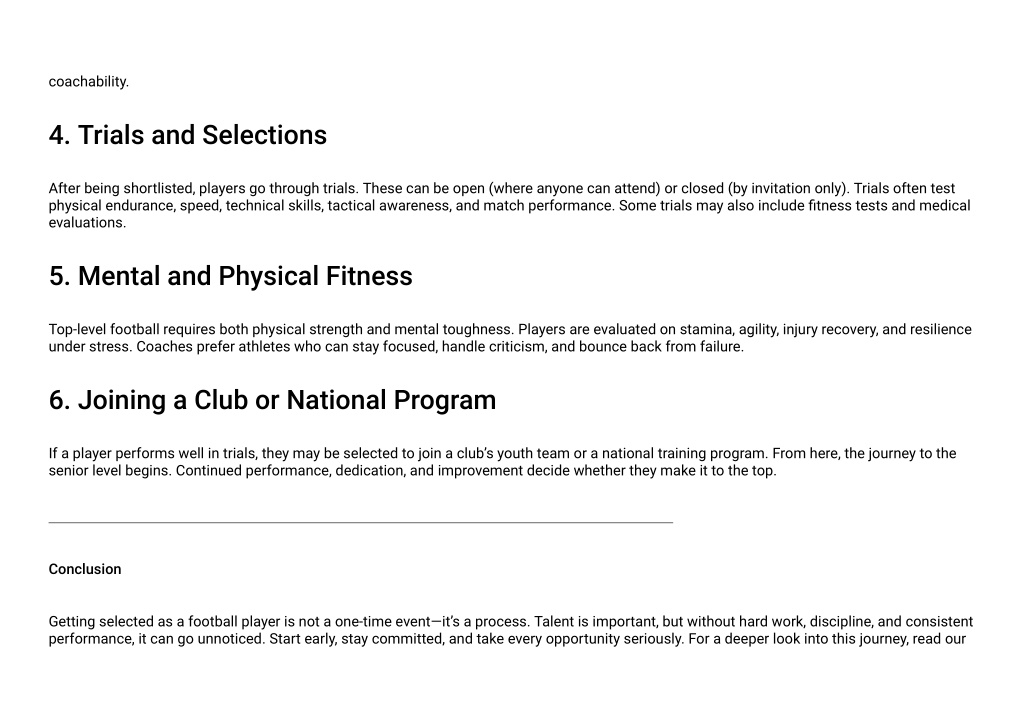 coachability.

4. Trials and Selections

After being shortlisted, players go through trials. These can be open (where anyone can attend) or closed (by invitation only). Trials often test physical endurance, speed, technical skills, tactical awareness, and match performance. Some trials may also include fitness tests and medical evaluations.

5. Mental and Physical Fitness

Top-level football requires both physical strength and mental toughness. Players are evaluated on stamina, agility, injury recovery, and resilience under stress. Coaches prefer athletes who can stay focused, handle criticism, and bounce back from failure.

6. Joining a Club or National Program

If a player performs well in trials, they may be selected to join a club's youth team or a national training program. From here, the journey to the senior level begins. Continued performance, dedication, and improvement decide whether they make it to the top.

Conclusion

Getting selected as a football player is not a one-time event—it's a process. Talent is important, but without hard work, discipline, and consistent performance, it can go unnoticed. Start early, stay committed, and take every opportunity seriously. For a deeper look into this journey, read our